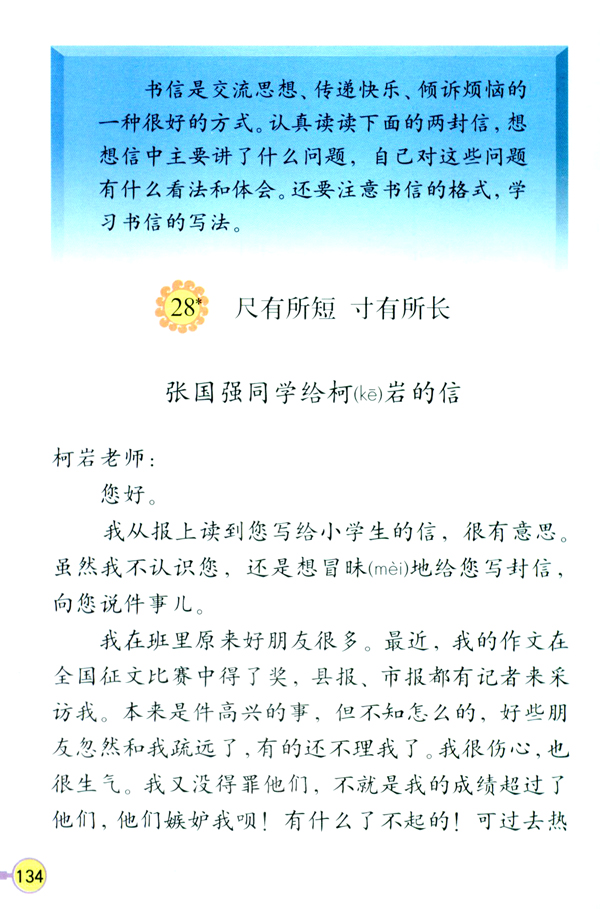 书信是交流思想、传递快乐、倾诉烦恼的一种很好的方式。认真读读下面的两封信，想想信中主要讲了什么问题，自己对这些问题有什么看法和体会。还要注意书信的格式，学习书信的写法。

28* 尺有所短 寸有所长

张国强同学给柯(kē)岩的信

柯岩老师：

您好。

我从报上读到您写给小学生的信，很有意思。虽然我不认识您，还是想冒昧(mèi)地给您写封信，向您说件事儿。

我在班里原来好朋友很多。最近，我的作文在全国征文比赛中得了奖，县报、市报都有记者来采访我。本来是件高兴的事，但不知怎么的，好些朋友忽然和我疏远了，有的还不理我了。我很伤心，也很生气。我又没得罪他们，不就是我的成绩超过了他们，他们嫉妒我呗！有什么了不起的！可过去热

134